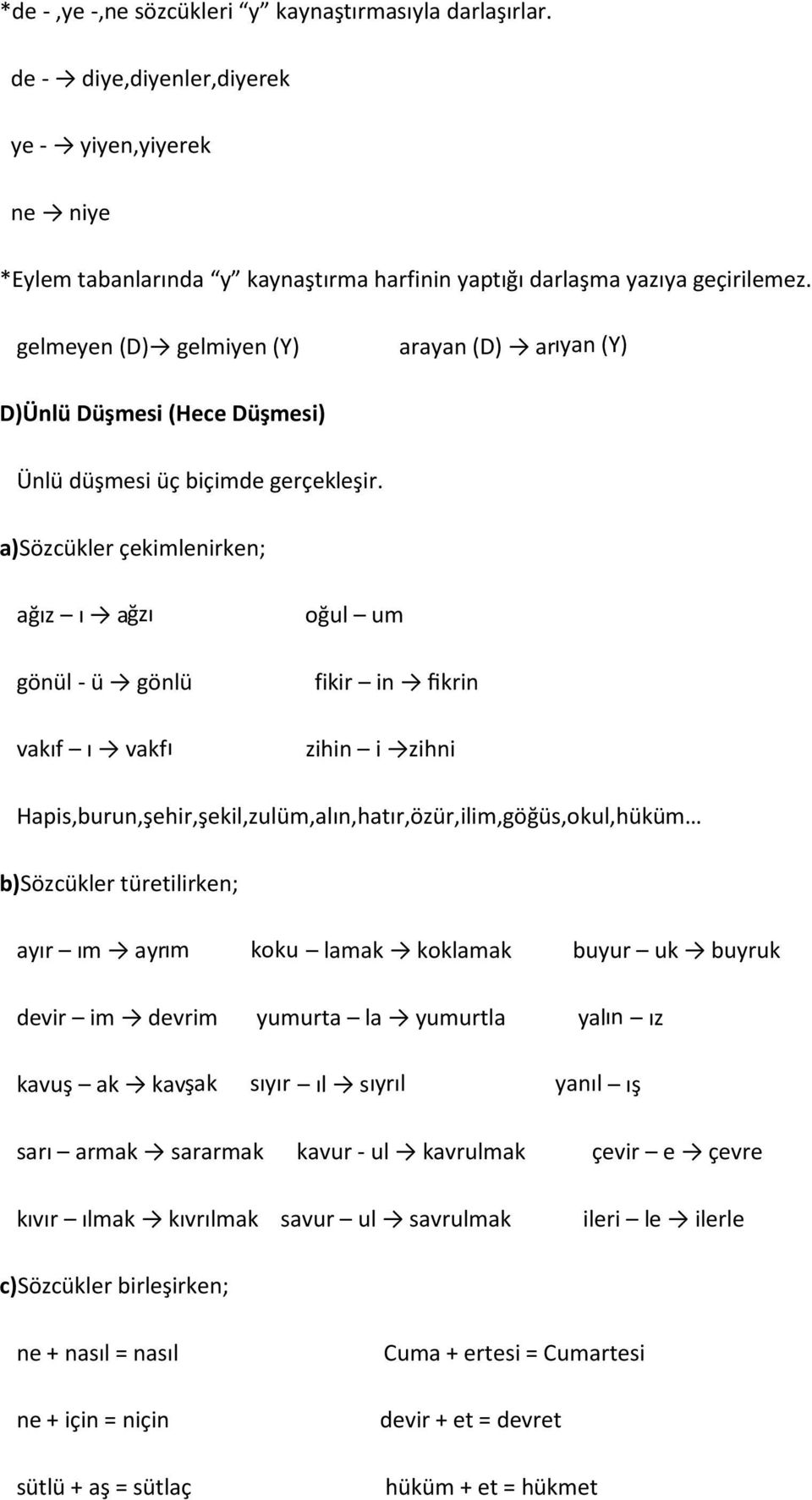 *de - ,ye -,ne sözcükleri “y” kaynaştırmasıyla darlaşırlar.

de - → diye,diyenler,diyerek

ye - → yiyen,yiyerek

ne → niye

*Eylem tabanlarında “y” kaynaştırma harfinin yaptığı darlaşma yazıya geçirilemez.

gelmeyen (D)→ gelmiyen (Y)

arayan (D) → arıyan (Y)

D)Ünlü Düşmesi (Hece Düşmesi)

Ünlü düşmesi üç biçimde gerçekleşir.

a)Sözcükler çekimlenirken;

ağız – ı → ağzı

gönül - ü → gönlü

vakıf – ı → vakfı

oğul – um

fikir – in → fikrin

zihin – i →zihni

Hapis,burun,şehir,şekil,zulüm,alın,hatır,özür,ilim,göğüs,okul,hüküm…

b)Sözcükler türetilirken;

ayır – ım → ayrım

devir – im → devrim

kavuş – ak → kavşak

sarı – armak → sararmak

kıvır – ılmak → kıvrılmak

koku – lamak → koklamak

yumurta – la → yumurtla

sıyır – ıl → sıyrıl

kavur - ul → kavrulmak

savur – ul → savrulmak

buyur – uk → buyruk

yalın – ız

yanıl – ış

çevir – e → çevre

ileri – le → ilerle

c)Sözcükler birleşirken;

ne + nasıl = nasıl

ne + için = niçin

sütlü + aş = sütlaç

Cuma + ertesi = Cumartesi

devir + et = devret

hüküm + et = hükmet